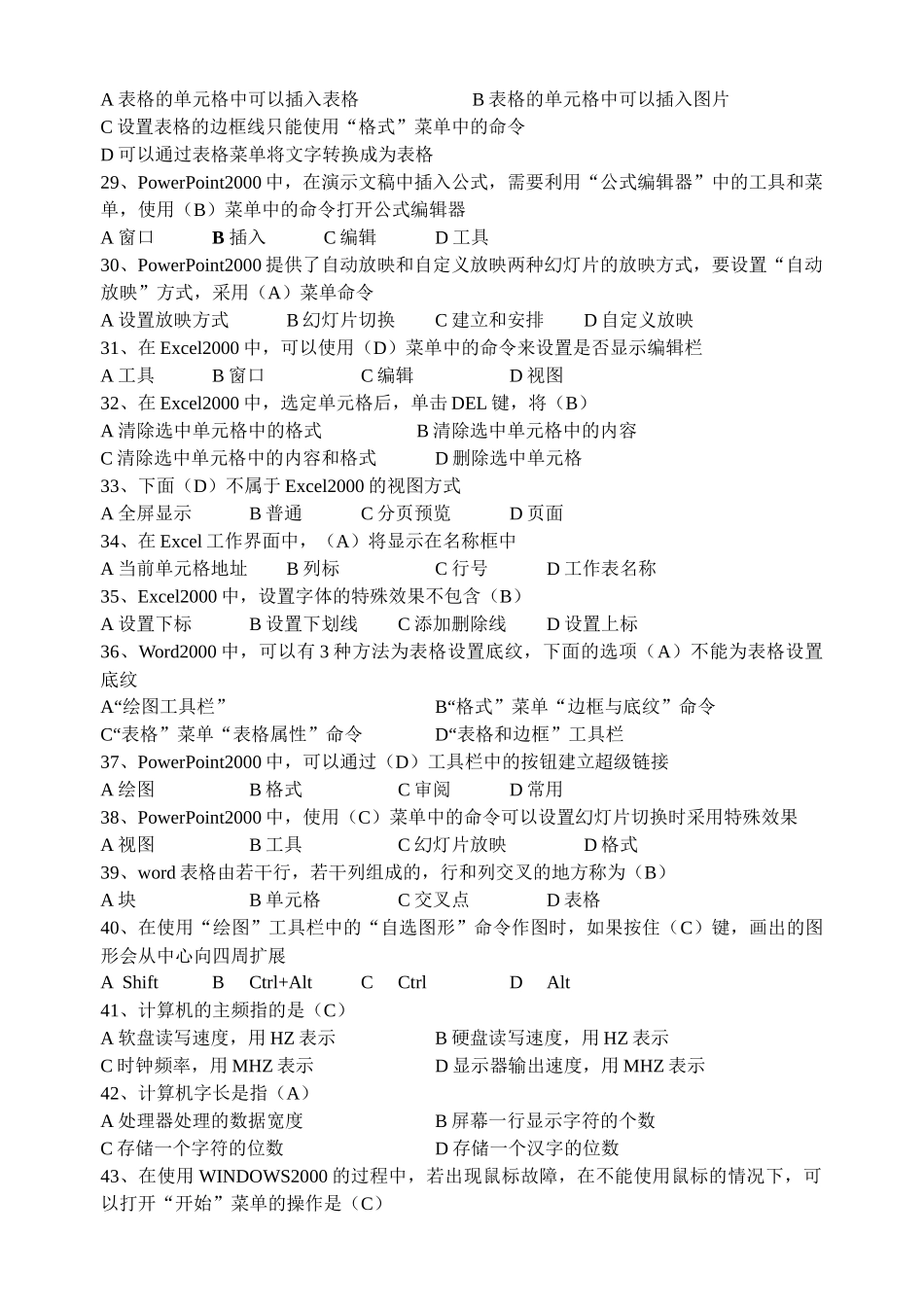 A 表格的单元格中可以插入表格　　　　　　B 表格的单元格中可以插入图片
C 设置表格的边框线只能使用“格式”菜单中的命令
D 可以通过表格菜单将文字转换成为表格
29、PowerPoint2000 中，在演示文稿中插入公式，需要利用“公式编辑器”中的工具和菜单，使用（B）菜单中的命令打开公式编辑器
A 窗口　　B 插入　　C 编辑　　D 工具
30、PowerPoint2000 提供了自动放映和自定义放映两种幻灯片的放映方式，要设置“自动放映”方式，采用（A）菜单命令
A 设置放映方式　　B 幻灯片切换　　C 建立和安排　　D 自定义放映
31、在 Excel2000 中，可以使用（D）菜单中的命令来设置是否显示编辑栏
A 工具　　B 窗口　　C 编辑　　D 视图
32、在 Excel2000 中，选定单元格后，单击 DEL 键，将（B）
A 清除选中单元格中的格式　　B 清除选中单元格中的内容
C 清除选中单元格中的内容和格式　　D 删除选中单元格
33、下面（D）不属于 Excel2000 的视图方式
A 全屏显示　　B 普通　　C 分页预览　　D 页面
34、在 Excel 工作界面中，（A）将显示在名称框中
A 当前单元格地址　　B 列标　　C 行号　　D 工作表名称
35、Excel2000 中，设置字体的特殊效果不包含（B）
A 设置下标　　B 设置下划线　　C 添加删除线　　D 设置上标
36、Word2000 中，可以有 3 种方法为表格设置底纹，下面的选项（A）不能为表格设置底纹
A“绘图工具栏”　　B“格式”菜单“边框与底纹”命令
C“表格”菜单“表格属性”命令　　D“表格和边框”工具栏
37、PowerPoint2000 中，可以通过（D）工具栏中的按钮建立超级链接
A 绘图　　B 格式　　C 审阅　　D 常用
38、PowerPoint2000 中，使用（C）菜单中的命令可以设置幻灯片切换时采用特殊效果
A 视图　　B 工具　　C 幻灯片放映　　D 格式
39、word 表格由若干行，若干列组成的，行和列交叉的地方称为（B）
A 块　　B 单元格　　C 交叉点　　D 表格
40、在使用“绘图”工具栏中的“自选图形”命令作图时，如果按住（C）键，画出的图形会从中心向四周扩展
A Shift　　B Ctrl+Alt　　C Ctrl　　D Alt
41、计算机的主频指的是（C）
A 软盘读写速度，用 HZ 表示　　B 硬盘读写速度，用 HZ 表示
C 时钟频率，用 MHZ 表示　　D 显示器输出速度，用 MHZ 表示
42、计算机字长是指（A）
A 处理器处理的数据宽度　　B 屏幕一行显示字符的个数
C 存储一个字符的位数　　D 存储一个汉字的位数
43、在使用 WINDOWS2000 的过程中，若出现鼠标故障，在不能使用鼠标的情况下，可以打开“开始”菜单的操作是（C）